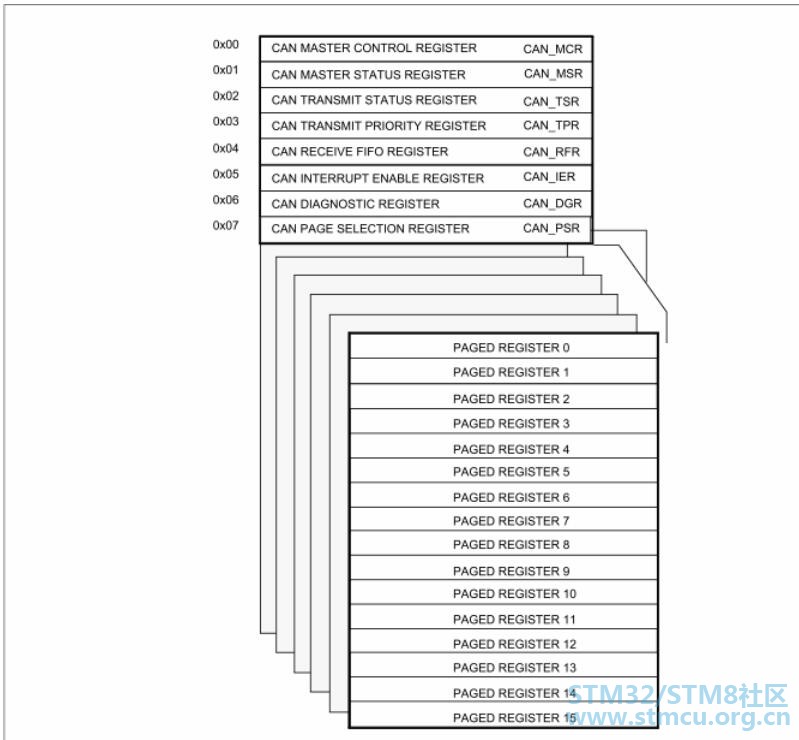 0x00 CAN MASTER CONTROL REGISTER CAN_MCR
0x01 CAN MASTER STATUS REGISTER CAN_MSR
0x02 CAN TRANSMIT STATUS REGISTER CAN_TSR
0x03 CAN TRANSMIT PRIORITY REGISTER CAN_TPR
0x04 CAN RECEIVE FIFO REGISTER CAN_RFR
0x05 CAN INTERRUPT ENABLE REGISTER CAN_IER
0x06 CAN DIAGNOSTIC REGISTER CAN_DGR
0x07 CAN PAGE SELECTION REGISTER CAN_PSR

PAGED REGISTER 0
PAGED REGISTER 1
PAGED REGISTER 2
PAGED REGISTER 3
PAGED REGISTER 4
PAGED REGISTER 5
PAGED REGISTER 6
PAGED REGISTER 7
PAGED REGISTER 8
PAGED REGISTER 9
PAGED REGISTER 10
PAGED REGISTER 11
PAGED REGISTER 12
PAGED REGISTER 13
PAGED REGISTER 14
PAGED REGISTER 15

STM32/STM8社区
www.stmcu.org.cn